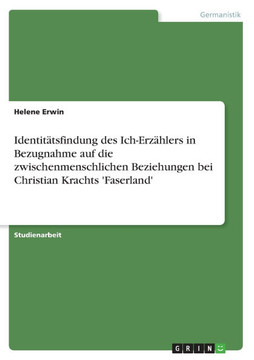 Germanistik

Helene Erwin

Identitätsfindung des Ich-Erzählers in Bezugnahme auf die zwischenmenschlichen Beziehungen bei Christian Krachts 'Faserland'

Studienarbeit

GRIN